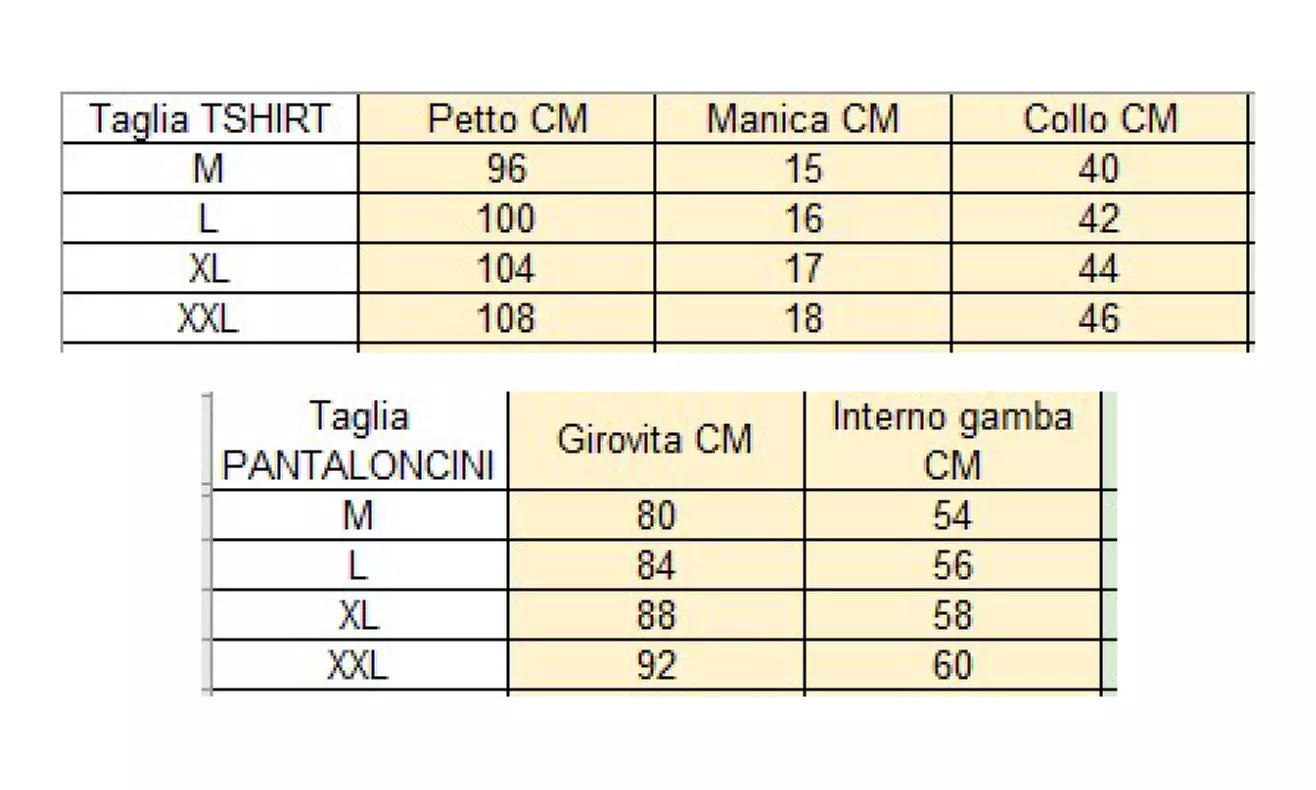 | Taglia TSHIRT | Petto CM | Manica CM | Collo CM |
|---|---|---|---|
| M | 96 | 15 | 40 |
| L | 100 | 16 | 42 |
| XL | 104 | 17 | 44 |
| XXL | 108 | 18 | 46 |

| Taglia PANTALONCINI | Girovita CM | Interno gamba CM |
|---|---|---|
| M | 80 | 54 |
| L | 84 | 56 |
| XL | 88 | 58 |
| XXL | 92 | 60 |